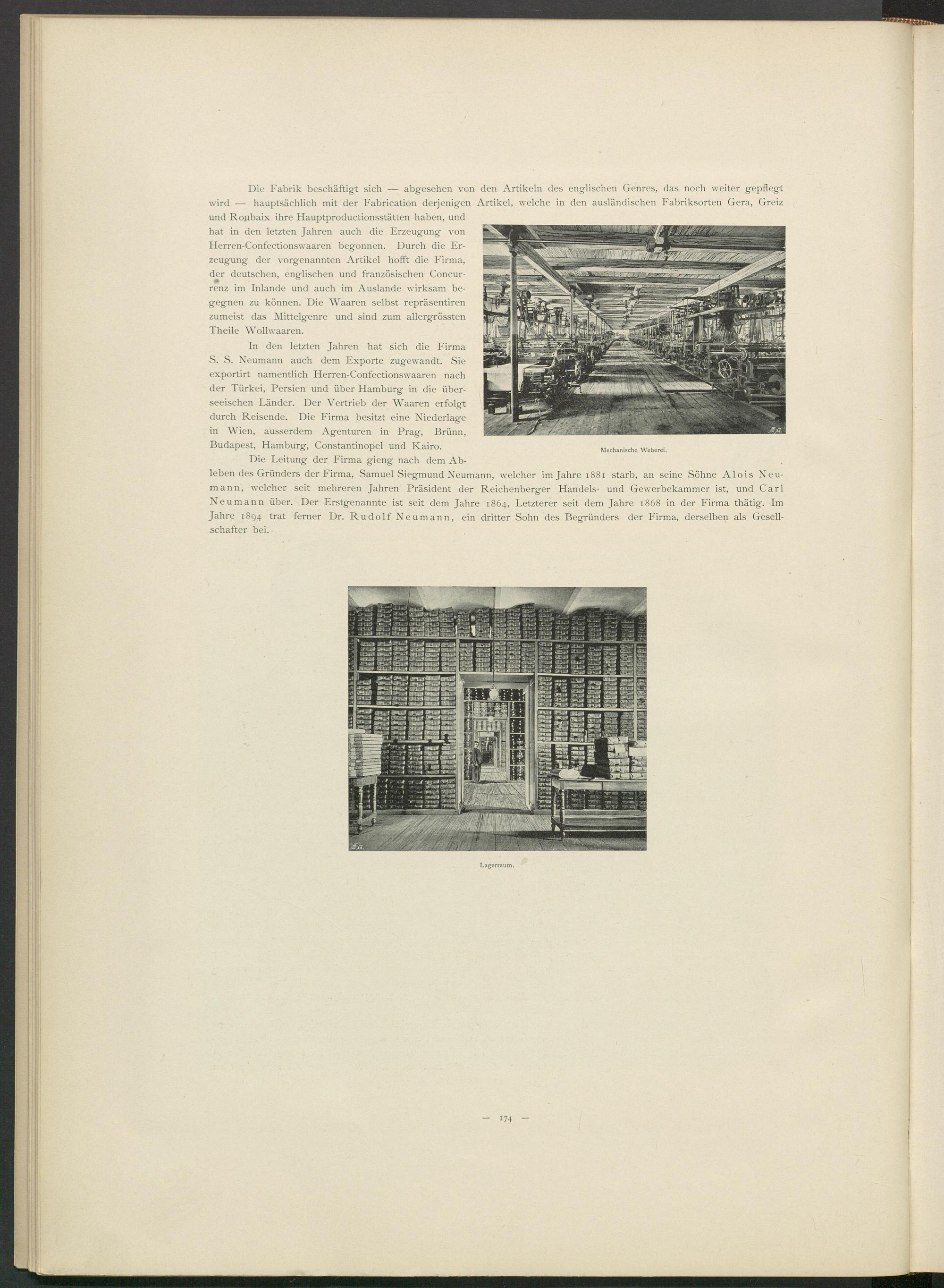 Die Fabrik beschäftigt sich — abgesehen von den Artikeln des englischen Genres, das noch weiter gepflegt wird — hauptsächlich mit der Fabrication derjenigen Artikel, welche in den ausländischen Fabriksorten Gera, Greiz und Roubaix ihre Hauptproductionsstätten haben, und hat in den letzten Jahren auch die Erzeugung von Herren-Confectionswaaren begonnen. Durch die Erzeugung der vorgenannten Artikel hofft die Firma, der deutschen, englischen und französischen Concurrenz im Inlande und auch im Auslande wirksam begegnen zu können. Die Waaren selbst repräsentiren zumeist das Mittelgenre und sind zum allergrössten Theile Wollwaaren.

In den letzten Jahren hat sich die Firma S. S. Neumann auch dem Exporte zugewandt. Sie exportirt namentlich Herren-Confectionswaaren nach der Türkei, Persien und über Hamburg in die überseeischen Länder. Der Vertrieb der Waaren erfolgt durch Reisende. Die Firma besitzt eine Niederlage in Wien, ausserdem Agenturen in Prag, Brünn, Budapest, Hamburg, Constantinopel und Kairo.

Mechanische Weberei.

Die Leitung der Firma gieng nach dem Ableben des Gründers der Firma, Samuel Siegmund Neumann, welcher im Jahre 1881 starb, an seine Söhne Alois Neumann, welcher seit mehreren Jahren Präsident der Reichenberger Handels- und Gewerbekammer ist, und Carl Neumann über. Der Erstgenannte ist seit dem Jahre 1864, Letzterer seit dem Jahre 1868 in der Firma thätig. Im Jahre 1894 trat ferner Dr. Rudolf Neumann, ein dritter Sohn des Begründers der Firma, derselben als Gesellschafter bei.

Lagerraum.

— 174 —